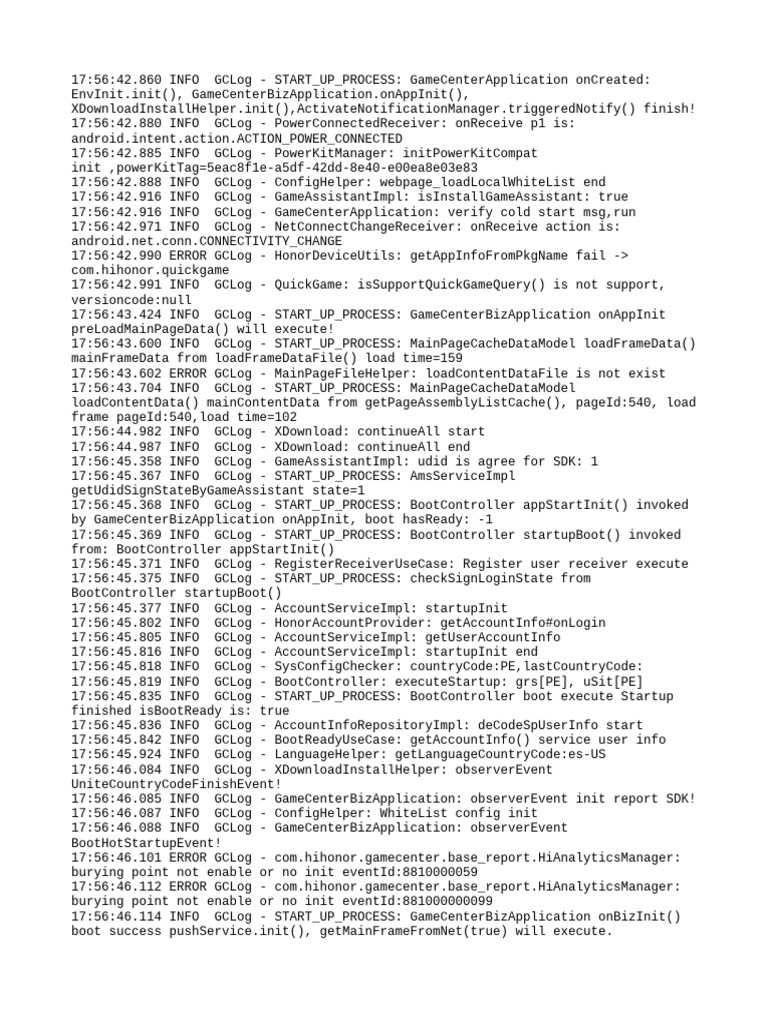 17:56:42.860 INFO  GCLog - START_UP_PROCESS: GameCenterApplication onCreated: EnvInit.init(), GameCenterBizApplication.onAppInit(), XDownloadInstallHelper.init(),ActivateNotificationManager.triggeredNotify() finish!
17:56:42.880 INFO  GCLog - PowerConnectedReceiver: onReceive p1 is: android.intent.action.ACTION_POWER_CONNECTED
17:56:42.885 INFO  GCLog - PowerKitManager: initPowerKitCompat init ,powerKitTag=5eac8f1e-a5df-42dd-8e40-e00ea8e03e83
17:56:42.888 INFO  GCLog - ConfigHelper: webpage_loadLocalWhiteList end
17:56:42.916 INFO  GCLog - GameAssistantImpl: isInstallGameAssistant: true
17:56:42.916 INFO  GCLog - GameCenterApplication: verify cold start msg,run
17:56:42.971 INFO  GCLog - NetConnectChangeReceiver: onReceive action is: android.net.conn.CONNECTIVITY_CHANGE
17:56:42.990 ERROR GCLog - HonorDeviceUtils: getAppInfoFromPkgName fail -> com.hihonor.quickgame
17:56:42.991 INFO  GCLog - QuickGame: isSupportQuickGameQuery() is not support, versioncode:null
17:56:43.424 INFO  GCLog - START_UP_PROCESS: GameCenterBizApplication onAppInit preLoadMainPageData() will execute!
17:56:43.600 INFO  GCLog - START_UP_PROCESS: MainPageCacheDataModel loadFrameData() mainFrameData from loadFrameDataFile() load time=159
17:56:43.602 ERROR GCLog - MainPageFileHelper: loadContentDataFile is not exist
17:56:43.704 INFO  GCLog - START_UP_PROCESS: MainPageCacheDataModel loadContentData() mainContentData from getPageAssemblyListCache(), pageId:540, load frame pageId:540,load time=102
17:56:44.982 INFO  GCLog - XDownload: continueAll start
17:56:44.987 INFO  GCLog - XDownload: continueAll end
17:56:45.358 INFO  GCLog - GameAssistantImpl: udid is agree for SDK: 1
17:56:45.367 INFO  GCLog - START_UP_PROCESS: AmsServiceImpl getUdidSignStateByGameAssistant state=1
17:56:45.368 INFO  GCLog - START_UP_PROCESS: BootController appStartInit() invoked by GameCenterBizApplication onAppInit, boot hasReady: -1
17:56:45.369 INFO  GCLog - START_UP_PROCESS: BootController startupBoot() invoked from: BootController appStartInit()
17:56:45.371 INFO  GCLog - RegisterReceiverUseCase: Register user receiver execute
17:56:45.375 INFO  GCLog - START_UP_PROCESS: checkSignLoginState from BootController startupBoot()
17:56:45.377 INFO  GCLog - AccountServiceImpl: startupInit
17:56:45.802 INFO  GCLog - HonorAccountProvider: getAccountInfo#onLogin
17:56:45.805 INFO  GCLog - AccountServiceImpl: getUserAccountInfo
17:56:45.816 INFO  GCLog - AccountServiceImpl: startupInit end
17:56:45.818 INFO  GCLog - SysConfigChecker: countryCode:PE,lastCountryCode:
17:56:45.819 INFO  GCLog - BootController: executeStartup: grs[PE], uSit[PE]
17:56:45.835 INFO  GCLog - START_UP_PROCESS: BootController boot execute Startup finished isBootReady is: true
17:56:45.836 INFO  GCLog - AccountInfoRepositoryImpl: deCodeSpUserInfo start
17:56:45.842 INFO  GCLog - BootReadyUseCase: getAccountInfo() service user info
17:56:45.924 INFO  GCLog - LanguageHelper: getLanguageCountryCode:es-US
17:56:46.084 INFO  GCLog - XDownloadInstallHelper: observerEvent UniteCountryCodeFinishEvent!
17:56:46.085 INFO  GCLog - GameCenterBizApplication: observerEvent init report SDK!
17:56:46.087 INFO  GCLog - ConfigHelper: WhiteList config init
17:56:46.088 INFO  GCLog - GameCenterBizApplication: observerEvent BootHotStartupEvent!
17:56:46.101 ERROR GCLog - com.hihonor.gamecenter.base_report.HiAnalyticsManager: burying point not enable or no init eventId:8810000059
17:56:46.112 ERROR GCLog - com.hihonor.gamecenter.base_report.HiAnalyticsManager: burying point not enable or no init eventId:881000000099
17:56:46.114 INFO  GCLog - START_UP_PROCESS: GameCenterBizApplication onBizInit() boot success pushService.init(), getMainFrameFromNet(true) will execute.